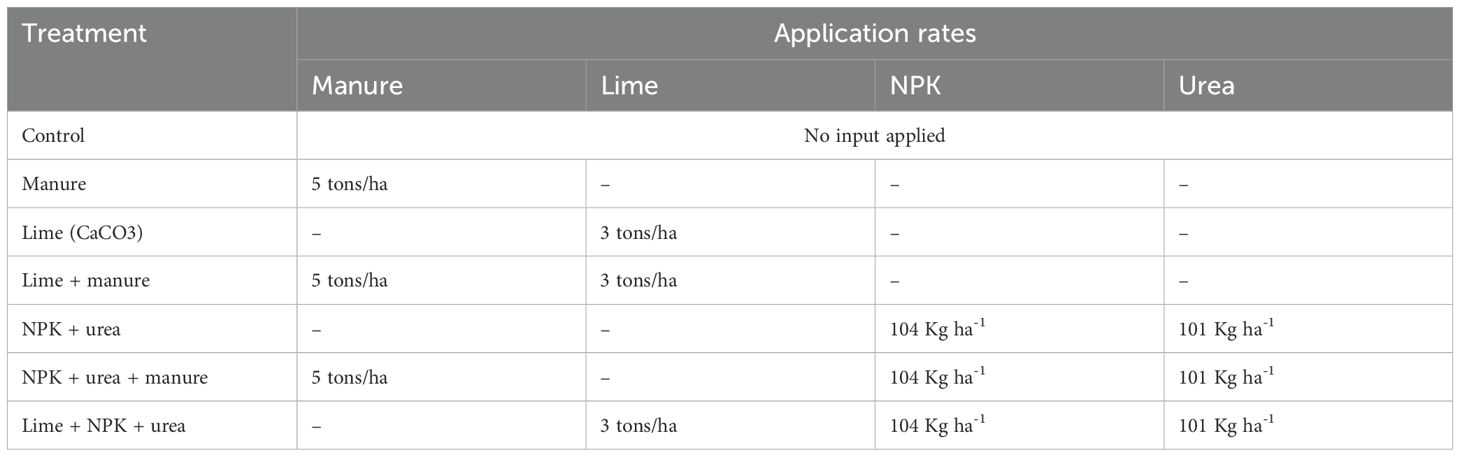 | Treatment | Application rates | | | |
|---|---|---|---|---|
| | Manure | Lime | NPK | Urea |
| Control | No input applied | | | |
| Manure | 5 tons/ha | – | – | – |
| Lime (CaCO3) | – | 3 tons/ha | – | – |
| Lime + manure | 5 tons/ha | 3 tons/ha | – | – |
| NPK + urea | – | – | 104 Kg ha$^{-1}$ | 101 Kg ha$^{-1}$ |
| NPK + urea + manure | 5 tons/ha | – | 104 Kg ha$^{-1}$ | 101 Kg ha$^{-1}$ |
| Lime + NPK + urea | – | 3 tons/ha | 104 Kg ha$^{-1}$ | 101 Kg ha$^{-1}$ |